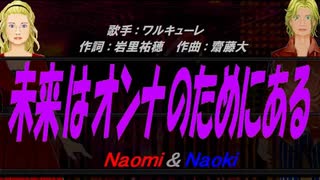 歌手：ワルキューレ
作詞：岩里祐穂　作曲：齋藤大

未来はオンナのためにある

Naomi & Naoki